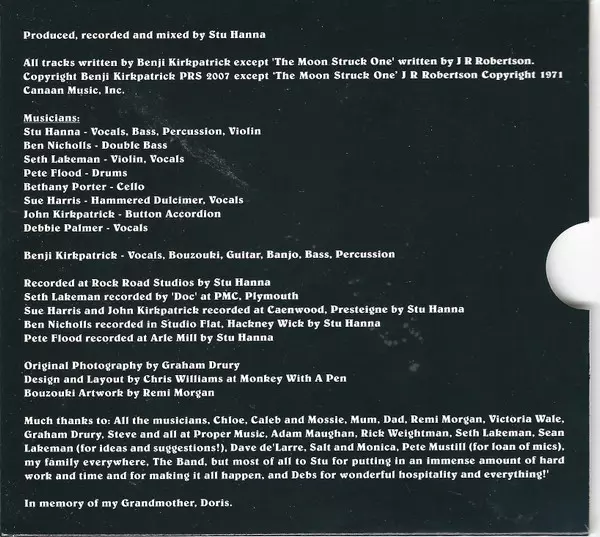 Produced, recorded and mixed by Stu Hanna

All tracks written by Benji Kirkpatrick except 'The Moon Struck One' written by J R Robertson. Copyright Benji Kirkpatrick PRS 2007 except 'The Moon Struck One' J R Robertson Copyright 1971 Canaan Music, Inc.

Musicians:
Stu Hanna - Vocals, Bass, Percussion, Violin
Ben Nicholls - Double Bass
Seth Lakeman - Violin, Vocals
Pete Flood - Drums
Bethany Porter - Cello
Sue Harris - Hammered Dulcimer, Vocals
John Kirkpatrick - Button Accordion
Debbie Palmer - Vocals

Benji Kirkpatrick - Vocals, Bouzouki, Guitar, Banjo, Bass, Percussion

Recorded at Rock Road Studios by Stu Hanna
Seth Lakeman recorded by 'Doc' at PMC, Plymouth
Sue Harris and John Kirkpatrick recorded at Caenwood, Presteigne by Stu Hanna
Ben Nicholls recorded in Studio Flat, Hackney Wick by Stu Hanna
Pete Flood recorded at Arle Mill by Stu Hanna

Original Photography by Graham Drury
Design and Layout by Chris Williams at Monkey With A Pen
Bouzouki Artwork by Remi Morgan

Much thanks to: All the musicians, Chloe, Caleb and Mossie, Mum, Dad, Remi Morgan, Victoria Wale, Graham Drury, Steve and all at Proper Music, Adam Maughan, Rick Weightman, Seth Lakeman, Sean Lakeman (for ideas and suggestions!), Dave de'Larre, Salt and Monica, Pete Mustill (for loan of mics), my family everywhere, The Band, but most of all to Stu for putting in an immense amount of hard work and time and for making it all happen, and Debs for wonderful hospitality and everything!'

In memory of my Grandmother, Doris.